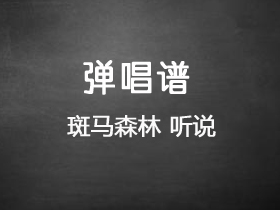 弹唱谱

斑马森林 听说